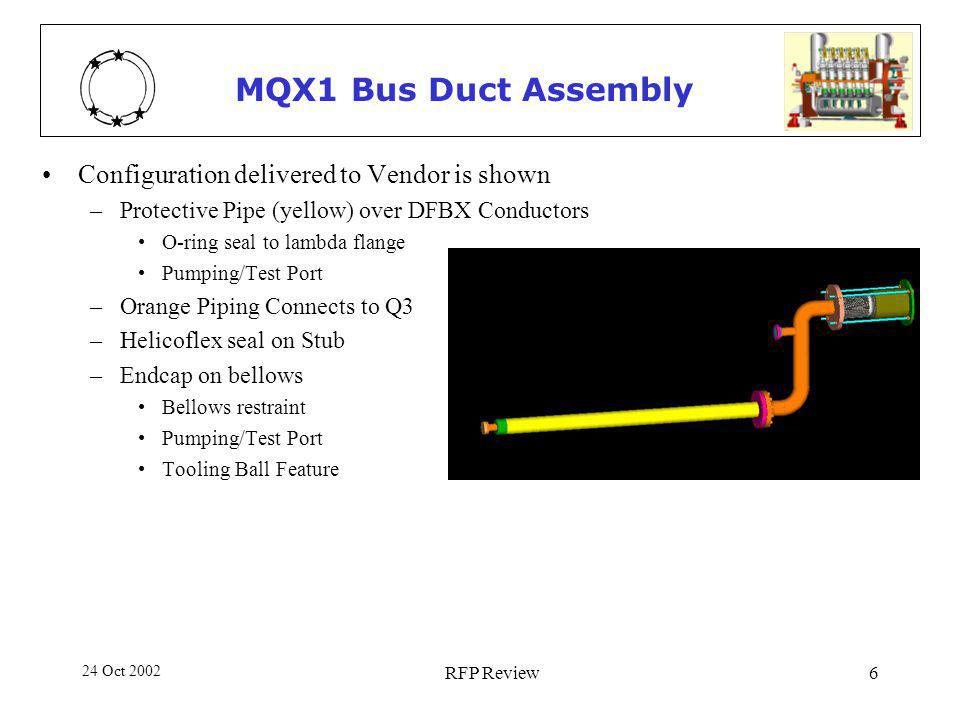 MQX1 Bus Duct Assembly

• Configuration delivered to Vendor is shown
– Protective Pipe (yellow) over DFBX Conductors
• O-ring seal to lambda flange
• Pumping/Test Port
– Orange Piping Connects to Q3
– Helicoflex seal on Stub
– Endcap on bellows
• Bellows restraint
• Pumping/Test Port
• Tooling Ball Feature

24 Oct 2002

RFP Review

6